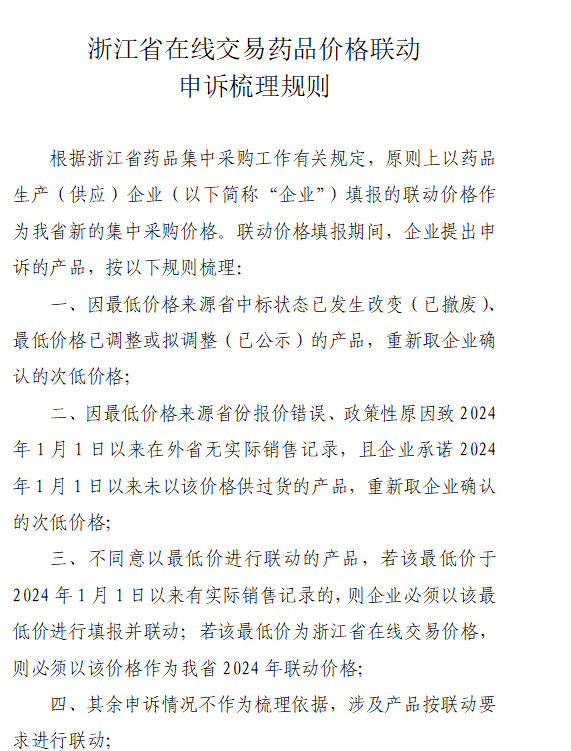 浙江省在线交易药品价格联动
申诉梳理规则

根据浙江省药品集中采购工作有关规定，原则上以药品生产（供应）企业（以下简称“企业”）填报的联动价格作为我省新的集中采购价格。联动价格填报期间，企业提出申诉的产品，按以下规则梳理：

一、因最低价格来源省中标状态已发生改变（已撤废）、最低价格已调整或拟调整（已公示）的产品，重新取企业确认的次低价格；

二、因最低价格来源省份报价错误、政策性原因致 2024 年 1 月 1 日以来在外省无实际销售记录，且企业承诺 2024 年 1 月 1 日以来未以该价格供过货的产品，重新取企业确认的次低价格；

三、不同意以最低价进行联动的产品，若该最低价于 2024 年 1 月 1 日以来有实际销售记录的，则企业必须以该最低价进行填报并联动；若该最低价为浙江省在线交易价格，则必须以该价格作为我省 2024 年联动价格；

四、其余申诉情况不作为梳理依据，涉及产品按联动要求进行联动；